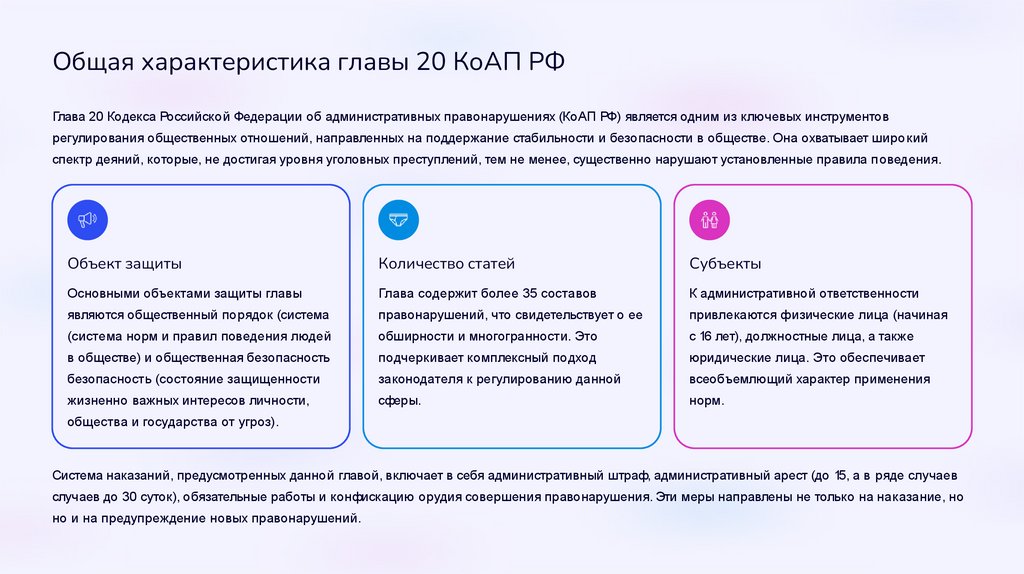 Общая характеристика главы 20 КоАП РФ

Глава 20 Кодекса Российской Федерации об административных правонарушениях (КоАП РФ) является одним из ключевых инструментов регулирования общественных отношений, направленных на поддержание стабильности и безопасности в обществе. Она охватывает широкий спектр деяний, которые, не достигая уровня уголовных преступлений, тем не менее, существенно нарушают установленные правила поведения.

Объект защиты

Основными объектами защиты главы являются общественный порядок (система (система норм и правил поведения людей в обществе) и общественная безопасность безопасность (состояние защищенности жизненно важных интересов личности, общества и государства от угроз).

Количество статей

Глава содержит более 35 составов правонарушений, что свидетельствует о ее обширности и многогранности. Это подчеркивает комплексный подход законодателя к регулированию данной сферы.

Субъекты

К административной ответственности привлекаются физические лица (начиная с 16 лет), должностные лица, а также юридические лица. Это обеспечивает всеобъемлющий характер применения норм.

Система наказаний, предусмотренных данной главой, включает в себя административный штраф, административный арест (до 15, а в ряде случаев случаев до 30 суток), обязательные работы и конфискацию орудия совершения правонарушения. Эти меры направлены не только на наказание, но но и на предупреждение новых правонарушений.